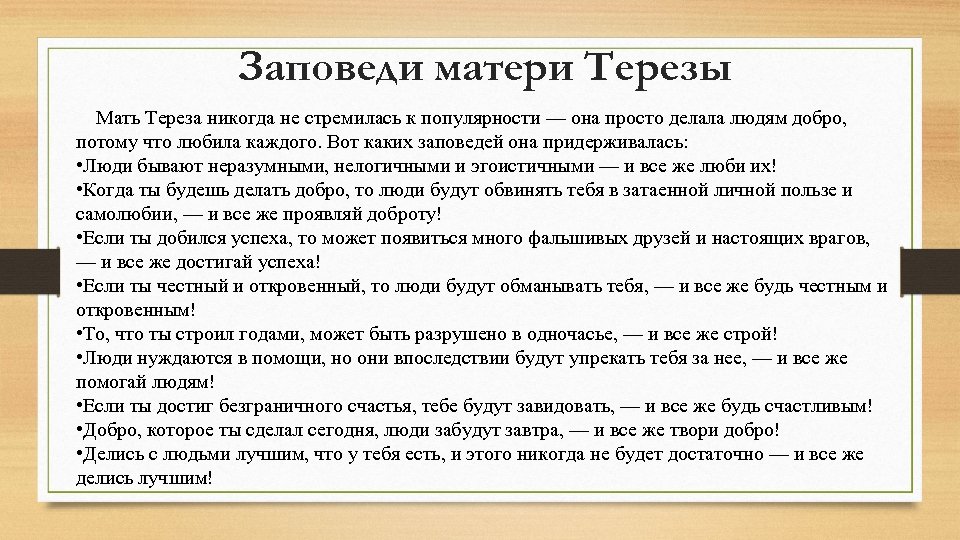 Заповеди матери Терезы

Мать Тереза никогда не стремилась к популярности — она просто делала людям добро, потому что любила каждого. Вот каких заповедей она придерживалась:
•Люди бывают неразумными, нелогичными и эгоистичными — и все же люби их!
•Когда ты будешь делать добро, то люди будут обвинять тебя в затаенной личной пользе и самолюбии, — и все же проявляй доброту!
•Если ты добился успеха, то может появиться много фальшивых друзей и настоящих врагов, — и все же достигай успеха!
•Если ты честный и откровенный, то люди будут обманывать тебя, — и все же будь честным и откровенным!
•То, что ты строил годами, может быть разрушено в одночасье, — и все же строй!
•Люди нуждаются в помощи, но они впоследствии будут упрекать тебя за нее, — и все же помогай людям!
•Если ты достиг безграничного счастья, тебе будут завидовать, — и все же будь счастливым!
•Добро, которое ты сделал сегодня, люди забудут завтра, — и все же твори добро!
•Делись с людьми лучшим, что у тебя есть, и этого никогда не будет достаточно — и все же делись лучшим!